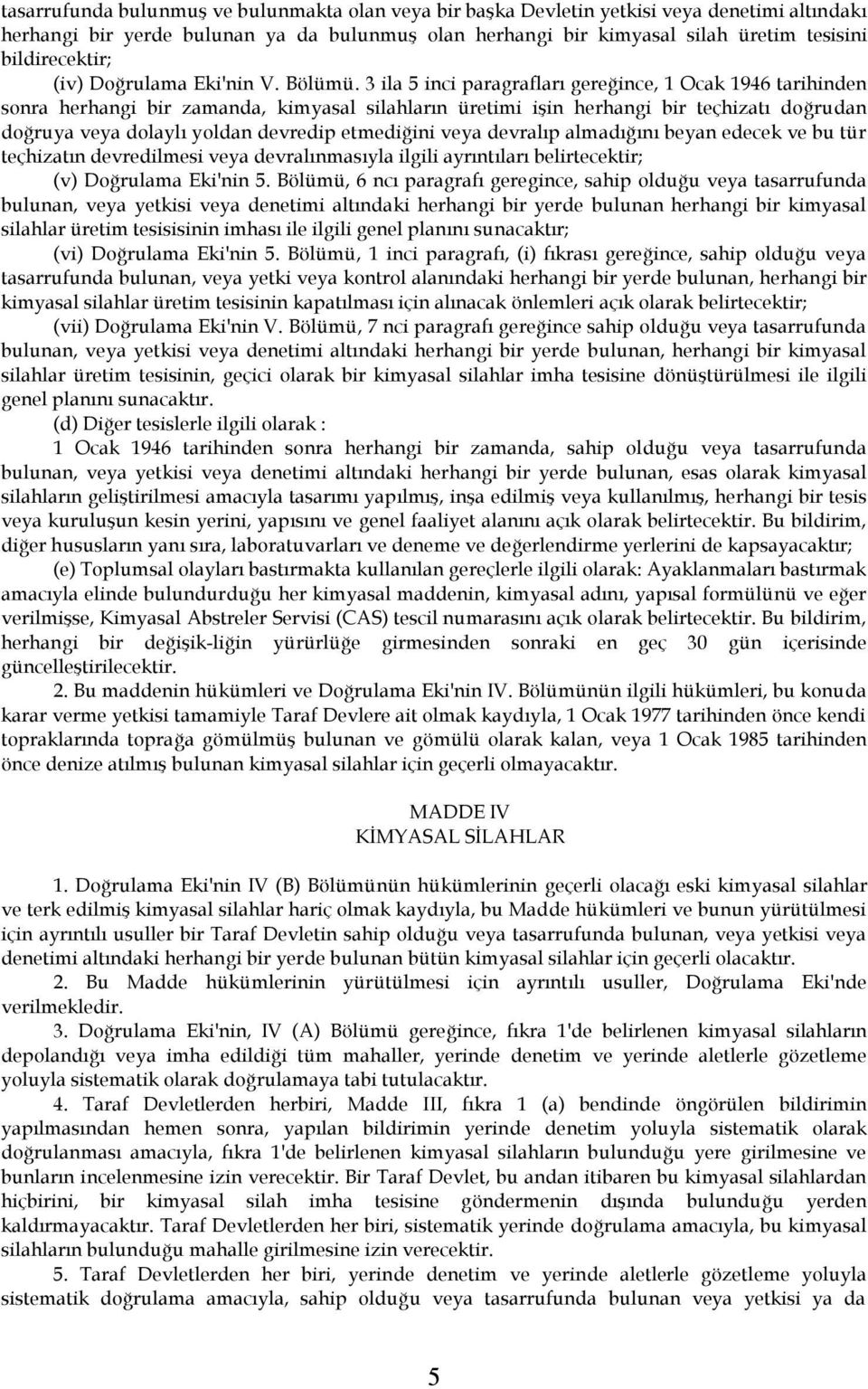 tasarrufunda bulunmuş ve bulunmakta olan veya bir başka Devletin yetkisi veya denetimi altındakı herhangi bir yerde bulunan ya da bulunmuş olan herhangi bir kimyasal silah üretim tesisini bildirecektir;

(iv) Doğrulama Eki'nin V. Bölümü. 3 ila 5 inci paragrafları gereğince, 1 Ocak 1946 tarihinden sonra herhangi bir zamanda, kimyasal silahların üretimi işin herhangi bir teçhizatı doğrudan doğruya veya dolaylı yoldan devredip etmediğini veya devralıp almadığını beyan edecek ve bu tür teçhizatın devredilmesi veya devralınmasıyla ilgili ayrıntıları belirtecektir;

(v) Doğrulama Eki'nin 5. Bölümü, 6 ncı paragrafı geregince, sahip olduğu veya tasarrufunda bulunan, veya yetkisi veya denetimi altındaki herhangi bir yerde bulunan herhangi bir kimyasal silahlar üretim tesisisinin imhası ile ilgili genel planını sunacaktır;

(vi) Doğrulama Eki'nin 5. Bölümü, 1 inci paragrafı, (i) fıkrası gereğince, sahip olduğu veya tasarrufunda bulunan, veya yetki veya kontrol alanındaki herhangi bir yerde bulunan, herhangi bir kimyasal silahlar üretim tesisinin kapatılması için alınacak önlemleri açık olarak belirtecektir;

(vii) Doğrulama Eki'nin V. Bölümü, 7 nci paragrafı gereğince sahip olduğu veya tasarrufunda bulunan, veya yetkisi veya denetimi altındaki herhangi bir yerde bulunan, herhangi bir kimyasal silahlar üretim tesisinin, geçici olarak bir kimyasal silahlar imha tesisine dönüştürülmesi ile ilgili genel planını sunacaktır.

(d) Diğer tesislerle ilgili olarak :

1 Ocak 1946 tarihinden sonra herhangi bir zamanda, sahip olduğu veya tasarrufunda bulunan, veya yetkisi veya denetimi altındaki herhangi bir yerde bulunan, esas olarak kimyasal silahların geliştirilmesi amacıyla tasarımı yapılmış, inşa edilmiş veya kullanılmış, herhangi bir tesis veya kuruluşun kesin yerini, yapısını ve genel faaliyet alanını açık olarak belirtecektir. Bu bildirim, diğer hususların yanı sıra, laboratuvarları ve deneme ve değerlendirme yerlerini de kapsayacaktır;

(e) Toplumsal olayları bastırmakta kullanılan gereçlerle ilgili olarak: Ayaklanmaları bastırmak amacıyla elinde bulundurduğu her kimyasal maddenin, kimyasal adını, yapısal formülünü ve eğer verilmişse, Kimyasal Abstreler Servisi (CAS) tescil numarasını açık olarak belirtecektir. Bu bildirim, herhangi bir değişik-liğin yürürlüğe girmesinden sonraki en geç 30 gün içerisinde güncelleştirilecektir.

2. Bu maddenin hükümleri ve Doğrulama Eki'nin IV. Bölümünün ilgili hükümleri, bu konuda karar verme yetkisi tamamiyle Taraf Devlere ait olmak kaydıyla, 1 Ocak 1977 tarihinden önce kendi topraklarında toprağa gömülmüş bulunan ve gömülü olarak kalan, veya 1 Ocak 1985 tarihinden önce denize atılmış bulunan kimyasal silahlar için geçerli olmayacaktır.

MADDE IV
KİMYASAL SİLAHLAR

1. Doğrulama Eki'nin IV (B) Bölümünün hükümlerinin geçerli olacağı eski kimyasal silahlar ve terk edilmiş kimyasal silahlar hariç olmak kaydıyla, bu Madde hükümleri ve bunun yürütülmesi için ayrıntılı usuller bir Taraf Devletin sahip olduğu veya tasarrufunda bulunan, veya yetkisi veya denetimi altındaki herhangi bir yerde bulunan bütün kimyasal silahlar için geçerli olacaktır.

2. Bu Madde hükümlerinin yürütülmesi için ayrıntılı usuller, Doğrulama Eki'nde verilmekledir.

3. Doğrulama Eki'nin, IV (A) Bölümü gereğince, fıkra 1'de belirlenen kimyasal silahların depolandığı veya imha edildiği tüm mahaller, yerinde denetim ve yerinde aletlerle gözetleme yoluyla sistematik olarak doğrulamaya tabi tutulacaktır.

4. Taraf Devletlerden herbiri, Madde III, fıkra 1 (a) bendinde öngörülen bildirimin yapılmasından hemen sonra, yapılan bildirimin yerinde denetim yoluyla sistematik olarak doğrulanması amacıyla, fıkra 1'de belirlenen kimyasal silahların bulunduğu yere girilmesine ve bunların incelenmesine izin verecektir. Bir Taraf Devlet, bu andan itibaren bu kimyasal silahlardan hiçbirini, bir kimyasal silah imha tesisine göndermenin dışında bulunduğu yerden kaldırmayacaktır. Taraf Devletlerden her biri, sistematik yerinde doğrulama amacıyla, bu kimyasal silahların bulunduğu mahalle girilmesine izin verecektir.

5. Taraf Devletlerden her biri, yerinde denetim ve yerinde aletlerle gözetleme yoluyla sistematik doğrulama amacıyla, sahip olduğu veya tasarrufunda bulunan veya yetkisi ya da

5